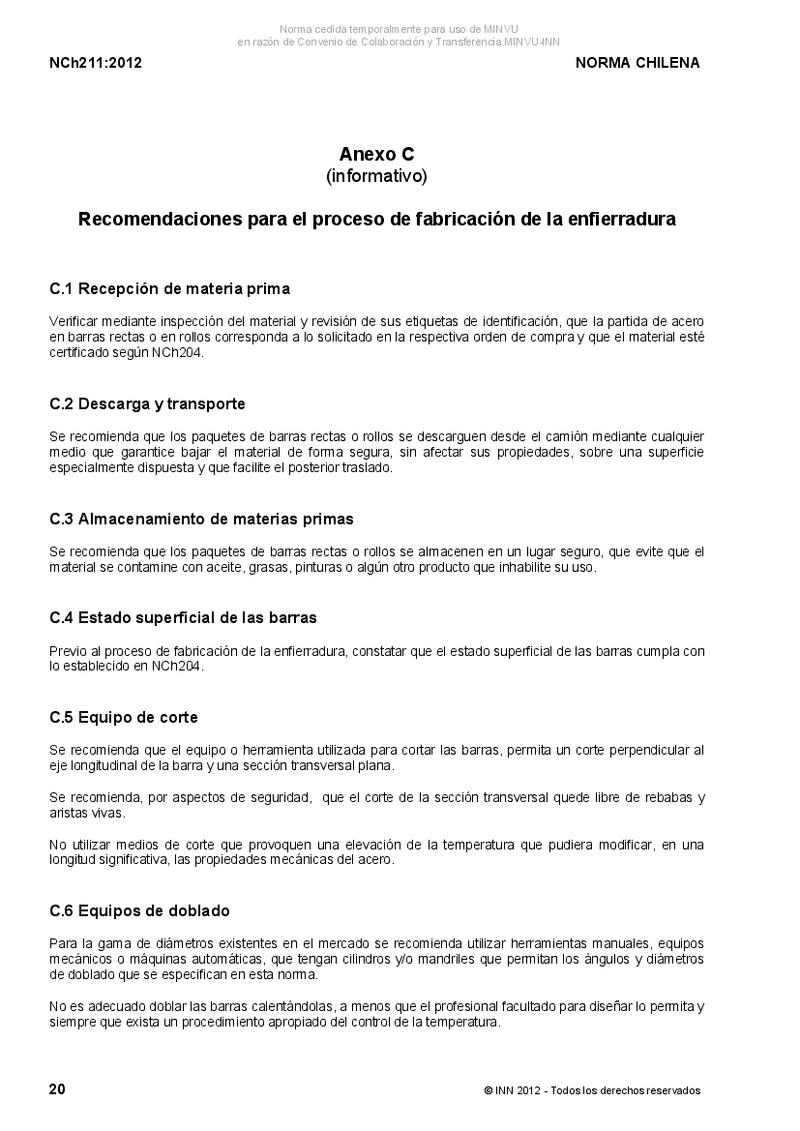 Norma cedida temporalmente para uso de MINVU
en razón de Convenio de Colaboración y Transferencia MINVU-INN

NCh211:2012

NORMA CHILENA

Anexo C
(informativo)

Recomendaciones para el proceso de fabricación de la enfierradura

C.1 Recepción de materia prima

Verificar mediante inspección del material y revisión de sus etiquetas de identificación, que la partida de acero en barras rectas o en rollos corresponda a lo solicitado en la respectiva orden de compra y que el material esté certificado según NCh204.

C.2 Descarga y transporte

Se recomienda que los paquetes de barras rectas o rollos se descarguen desde el camión mediante cualquier medio que garantice bajar el material de forma segura, sin afectar sus propiedades, sobre una superficie especialmente dispuesta y que facilite el posterior traslado.

C.3 Almacenamiento de materias primas

Se recomienda que los paquetes de barras rectas o rollos se almacenen en un lugar seguro, que evite que el material se contamine con aceite, grasas, pinturas o algún otro producto que inhabilite su uso.

C.4 Estado superficial de las barras

Previo al proceso de fabricación de la enfierradura, constatar que el estado superficial de las barras cumpla con lo establecido en NCh204.

C.5 Equipo de corte

Se recomienda que el equipo o herramienta utilizada para cortar las barras, permita un corte perpendicular al eje longitudinal de la barra y una sección transversal plana.

Se recomienda, por aspectos de seguridad, que el corte de la sección transversal quede libre de rebabas y aristas vivas.

No utilizar medios de corte que provoquen una elevación de la temperatura que pudiera modificar, en una longitud significativa, las propiedades mecánicas del acero.

C.6 Equipos de doblado

Para la gama de diámetros existentes en el mercado se recomienda utilizar herramientas manuales, equipos mecánicos o máquinas automáticas, que tengan cilindros y/o mandriles que permitan los ángulos y diámetros de doblado que se especifican en esta norma.

No es adecuado doblar las barras calentándolas, a menos que el profesional facultado para diseñar lo permita y siempre que exista un procedimiento apropiado del control de la temperatura.

20

© INN 2012 - Todos los derechos reservados